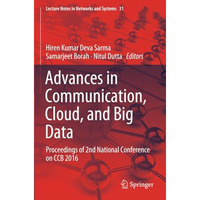 Lecture Notes in Networks and Systems 31

Hiren Kumar Deva Sarma
Samarjeet Borah · Nitul Dutta Editors

Advances in Communication, Cloud, and Big Data

Proceedings of 2nd National Conference on CCB 2016

Springer